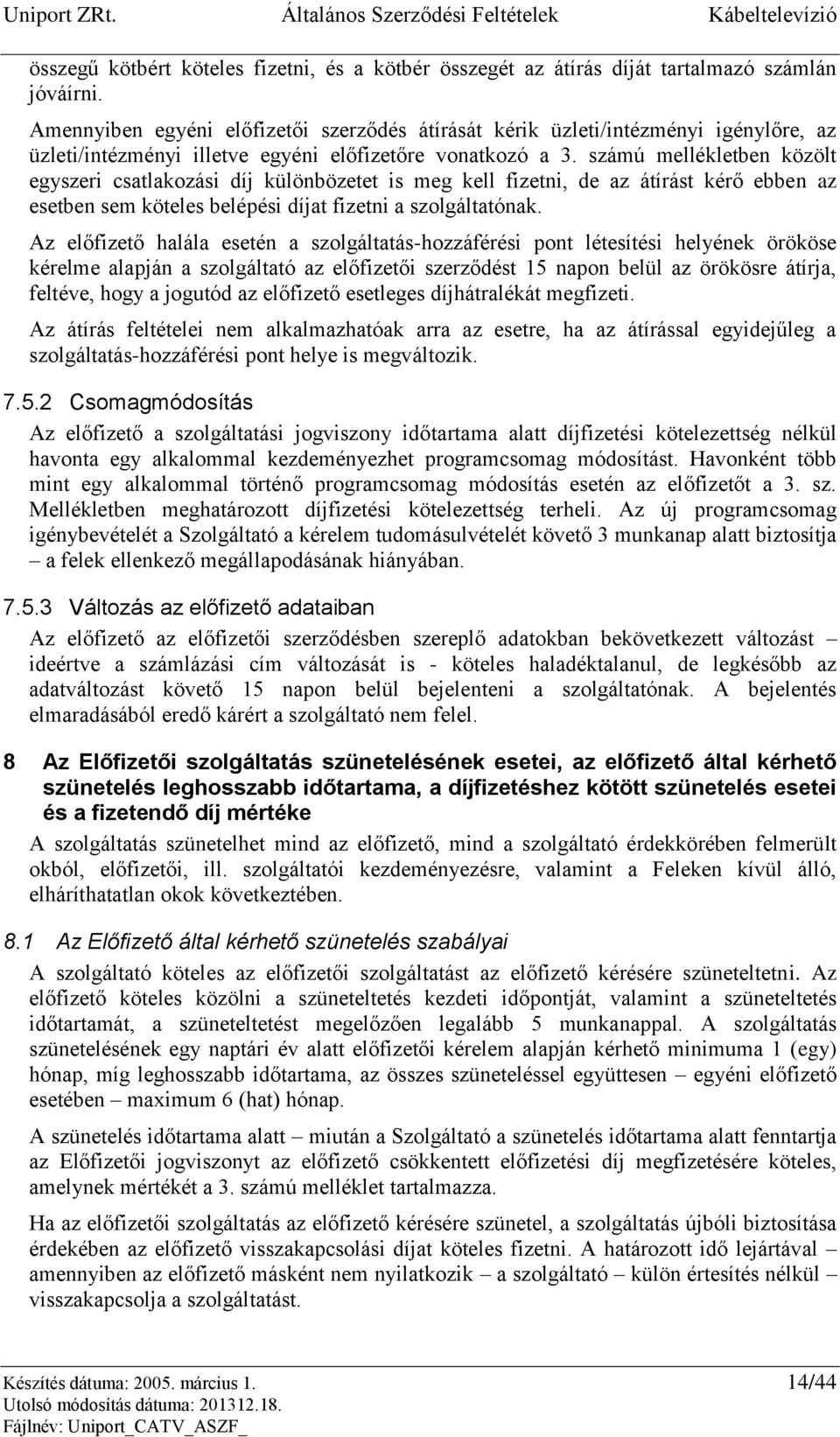 Uniport ZRt. Általános Szerződési Feltételek Kábeltelevízió

összegű kötbért köteles fizetni, és a kötbér összegét az átírás díját tartalmazó számlán jóváírni.

Amennyiben egyéni előfizetői szerződés átírását kérik üzleti/intézményi igénylőre, az üzleti/intézményi illetve egyéni előfizetőre vonatkozó a 3. számú mellékletben közölt egyszeri csatlakozási díj különbözetet is meg kell fizetni, de az átírást kérő ebben az esetben sem köteles belépési díjat fizetni a szolgáltatónak.

Az előfizető halála esetén a szolgáltatás-hozzáférési pont létesítési helyének örököse kérelme alapján a szolgáltató az előfizetői szerződést 15 napon belül az örökösre átírja, feltéve, hogy a jogutód az előfizető esetleges díjhátralékát megfizeti.

Az átírás feltételei nem alkalmazhatóak arra az esetre, ha az átírással egyidejűleg a szolgáltatás-hozzáférési pont helye is megváltozik.

7.5.2 Csomagmódosítás

Az előfizető a szolgáltatási jogviszony időtartama alatt díjfizetési kötelezettség nélkül havonta egy alkalommal kezdeményezhet programcsomag módosítást. Havonként több mint egy alkalommal történő programcsomag módosítás esetén az előfizetőt a 3. sz. Mellékletben meghatározott díjfizetési kötelezettség terheli. Az új programcsomag igénybevételét a Szolgáltató a kérelem tudomásulvételét követő 3 munkanap alatt biztosítja – a felek ellenkező megállapodásának hiányában.

7.5.3 Változás az előfizető adataiban

Az előfizető az előfizetői szerződésben szereplő adatokban bekövetkezett változást – ideértve a számlázási cím változását is - köteles haladéktalanul, de legkésőbb az adatváltozást követő 15 napon belül bejelenteni a szolgáltatónak. A bejelentés elmaradásából eredő kárért a szolgáltató nem felel.

8 Az Előfizetői szolgáltatás szünetelésének esetei, az előfizető által kérhető szünetelés leghosszabb időtartama, a díjfizetéshez kötött szünetelés esetei és a fizetendő díj mértéke

A szolgáltatás szünetelhet mind az előfizető, mind a szolgáltató érdekkörében felmerült okból, előfizetői, ill. szolgáltatói kezdeményezésre, valamint a Feleken kívül álló, elháríthatatlan okok következtében.

8.1 Az Előfizető által kérhető szünetelés szabályai

A szolgáltató köteles az előfizetői szolgáltatást az előfizető kérésére szüneteltetni. Az előfizető köteles közölni a szüneteltetés kezdeti időpontját, valamint a szüneteltetés időtartamát, a szüneteltetést megelőzően legalább 5 munkanappal. A szolgáltatás szünetelésének egy naptári év alatt előfizetői kérelem alapján kérhető minimuma 1 (egy) hónap, míg leghosszabb időtartama, az összes szüneteléssel együttesen – egyéni előfizető esetében – maximum 6 (hat) hónap.

A szünetelés időtartama alatt – miután a Szolgáltató a szünetelés időtartama alatt fenntartja az Előfizetői jogviszonyt az előfizető csökkentett előfizetési díj megfizetésére köteles, amelynek mértékét a 3. számú melléklet tartalmazza.

Ha az előfizetői szolgáltatás az előfizető kérésére szünetel, a szolgáltatás újbóli biztosítása érdekében az előfizető visszakapcsolási díjat köteles fizetni. A határozott idő lejártával – amennyiben az előfizető másként nem nyilatkozik – a szolgáltató – külön értesítés nélkül – visszakapcsolja a szolgáltatást.

Készítés dátuma: 2005. március 1. 14/44
Utolsó módosítás dátuma: 201312.18.
Fájlnév: Uniport_CATV_ASZF_